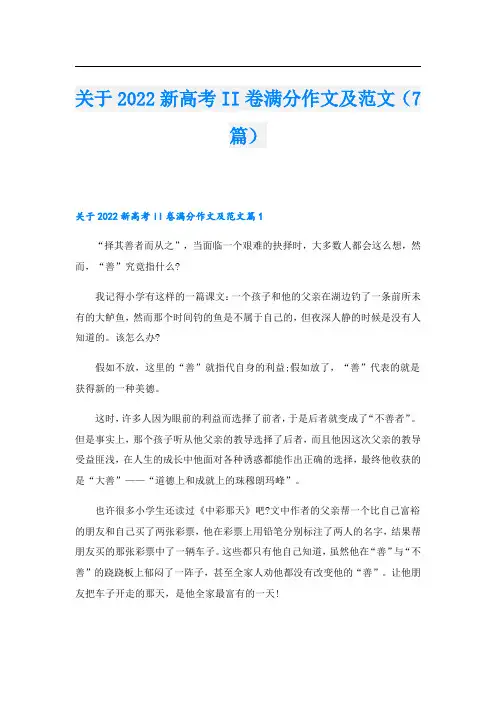 关于 2022 新高考 II 卷满分作文及范文（7篇）

关于 2022 新高考 II 卷满分作文及范文篇 1

“择其善者而从之”，当面临一个艰难的抉择时，大多数人都会这么想，然而，“善”究竟指什么?

我记得小学有这样的一篇课文：一个孩子和他的父亲在湖边钓了一条前所未有的大鲈鱼，然而那个时间钓的鱼是不属于自己的，但夜深人静的时候是没有人知道的。该怎么办?

假如不放，这里的“善”就指代自身的利益;假如放了，“善”代表的就是获得新的一种美德。

这时，许多人因为眼前的利益而选择了前者，于是后者就变成了“不善者”。但是事实上，那个孩子听从他父亲的教导选择了后者，而且他因这次父亲的教导受益匪浅，在人生的成长中他面对各种诱惑都能作出正确的选择，最终他收获的是“大善”——“道德上和成就上的珠穆朗玛峰”。

也许很多小学生还读过《中彩那天》吧?文中作者的父亲帮一个比自己富裕的朋友和自己买了两张彩票，他在彩票上用铅笔分别标注了两人的名字，结果帮朋友买的那张彩票中了一辆车子。这些都只有他自己知道，虽然他在“善”与“不善”的跷跷板上郁闷了一阵子，甚至全家人劝他都没有改变他的“善”。让他朋友把车子开走的那天，是他全家最富有的一天!